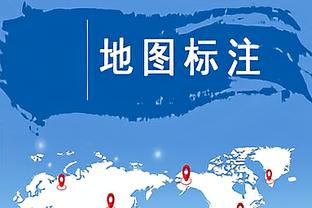 地图标注